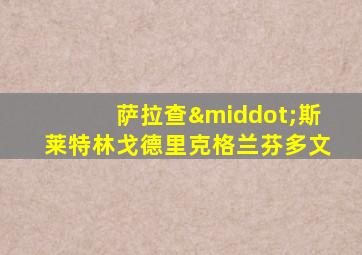 萨拉查&middot;斯莱特林戈德里克格兰芬多文